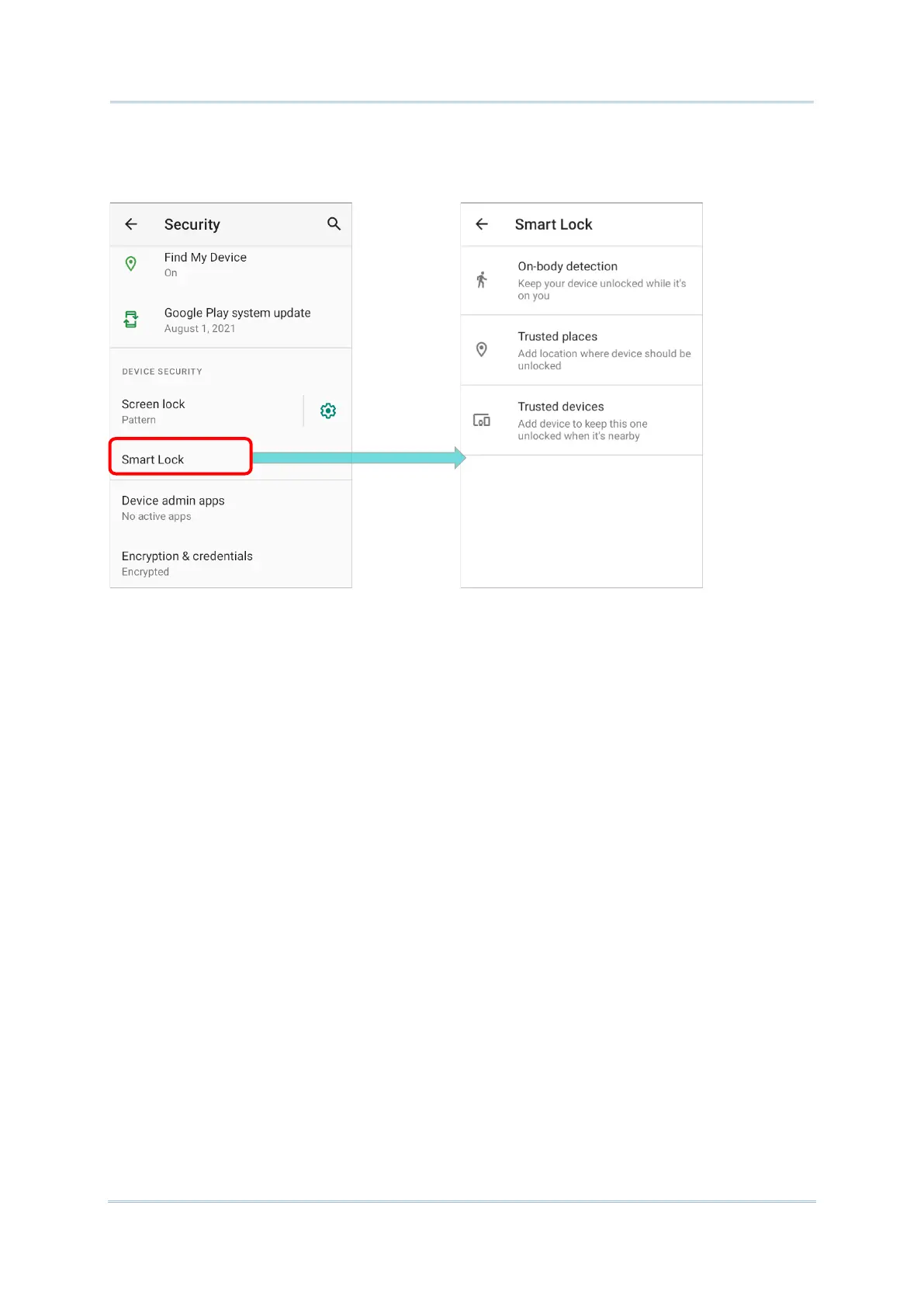 Security

Find My Device
On

Google Play system update
August 1, 2021

DEVICE SECURITY

Screen lock
Pattern

Smart Lock

Device admin apps
No active apps

Encryption & credentials
Encrypted

Smart Lock

On-body detection
Keep your device unlocked while it's on you

Trusted places
Add location where device should be unlocked

Trusted devices
Add device to keep this one unlocked when it's nearby